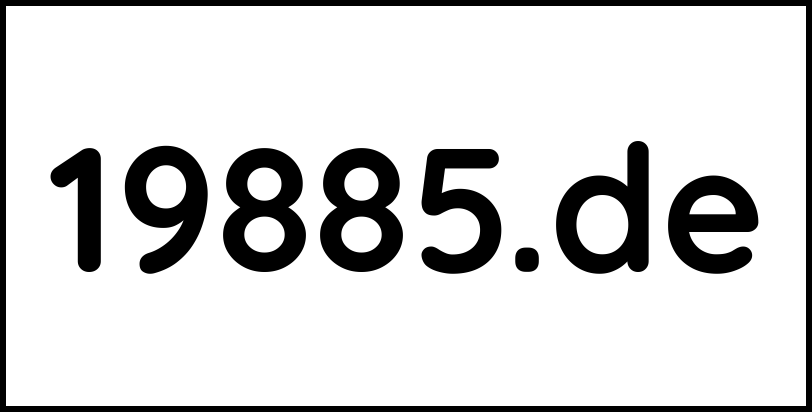 19885.de